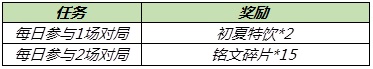 | 任务 | 奖励 |
|---|---|
| 每日参与1场对局 | 初夏特饮*2 |
| 每日参与2场对局 | 铭文碎片*15 |